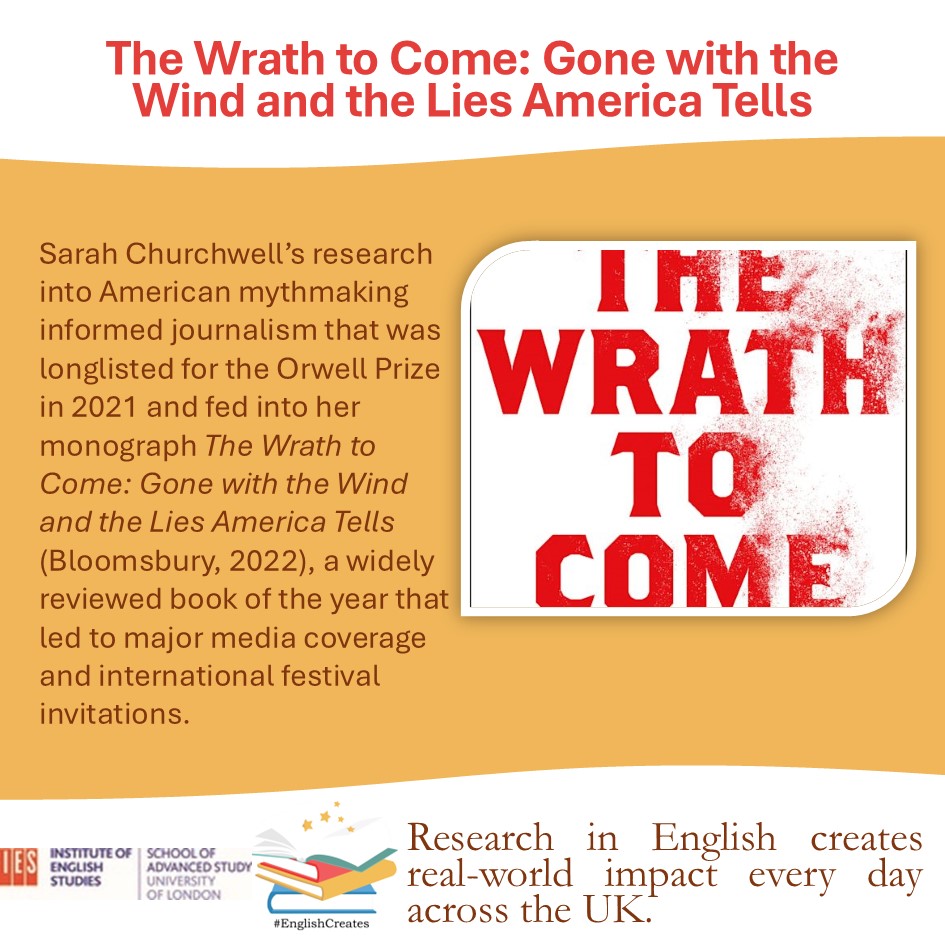 The Wrath to Come: Gone with the Wind and the Lies America Tells

Sarah Churchwell's research into American mythmaking informed journalism that was longlisted for the Orwell Prize in 2021 and fed into her monograph The Wrath to Come: Gone with the Wind and the Lies America Tells (Bloomsbury, 2022), a widely reviewed book of the year that led to major media coverage and international festival invitations.

THE WRATH TO COME

IES INSTITUTE OF ENGLISH STUDIES
SCHOOL OF ADVANCED STUDY UNIVERSITY OF LONDON

#EnglishCreates

Research in English creates real-world impact every day across the UK.